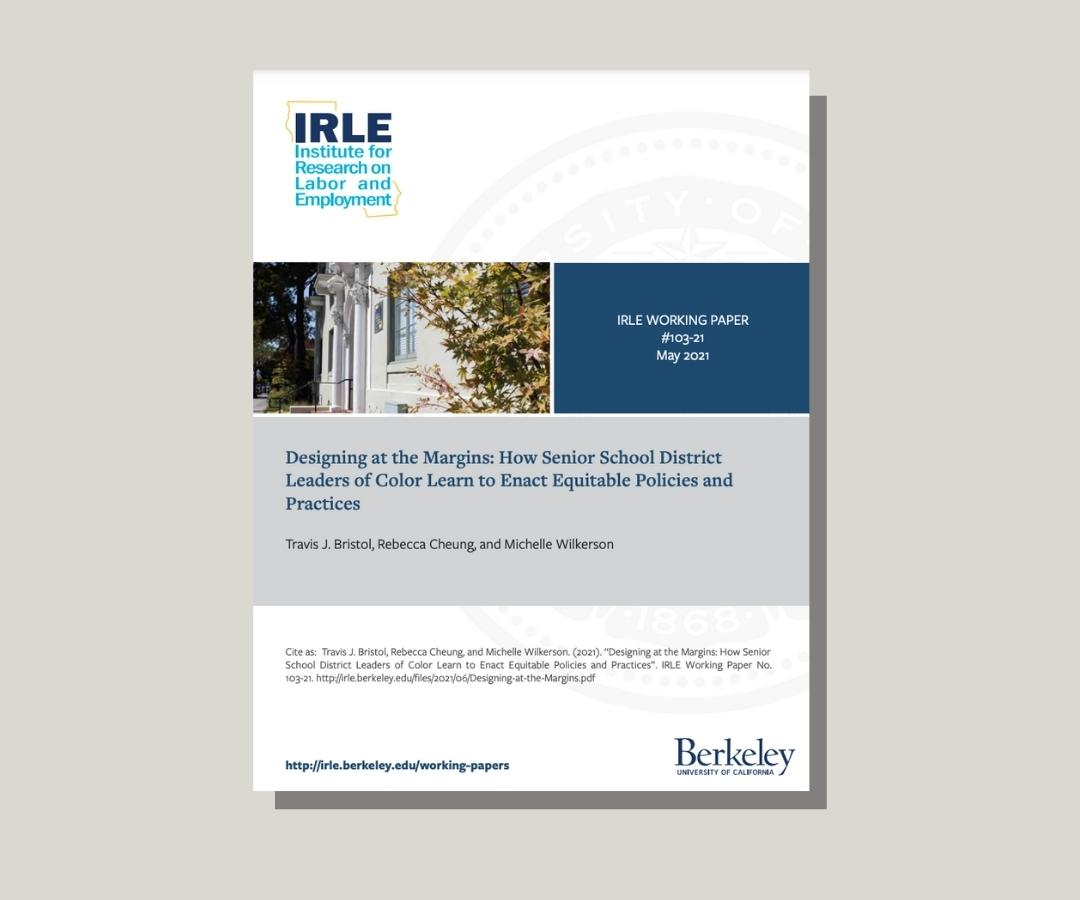 IRLE
Institute for
Research on
Labor and
Employment

IRLE WORKING PAPER
#103-21
May 2021

Designing at the Margins: How Senior School District Leaders of Color Learn to Enact Equitable Policies and Practices

Travis J. Bristol, Rebecca Cheung, and Michelle Wilkerson

Cite as: Travis J. Bristol, Rebecca Cheung, and Michelle Wilkerson. (2021). "Designing at the Margins: How Senior School District Leaders of Color Learn to Enact Equitable Policies and Practices". IRLE Working Paper No. 103-21. http://irle.berkeley.edu/files/2021/06/Designing-at-the-Margins.pdf

http://irle.berkeley.edu/working-papers

Berkeley
UNIVERSITY OF CALIFORNIA